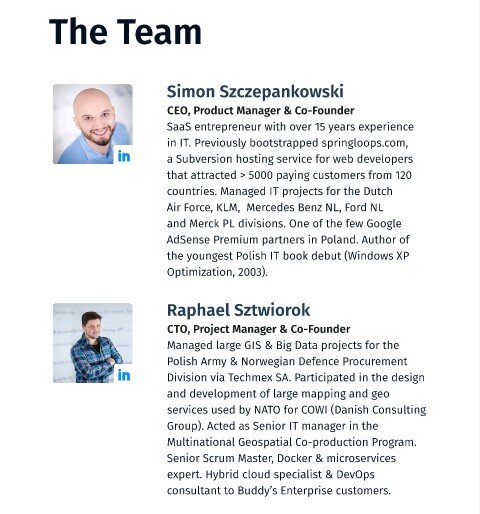 The Team

in

Simon Szczepankowski
CEO, Product Manager & Co-Founder
SaaS entrepreneur with over 15 years experience in IT. Previously bootstrapped springloops.com, a Subversion hosting service for web developers that attracted > 5000 paying customers from 120 countries. Managed IT projects for the Dutch Air Force, KLM, Mercedes Benz NL, Ford NL and Merck PL divisions. One of the few Google AdSense Premium partners in Poland. Author of the youngest Polish IT book debut (Windows XP Optimization, 2003).

in

Raphael Sztwiorok
CTO, Project Manager & Co-Founder
Managed large GIS & Big Data projects for the Polish Army & Norwegian Defence Procurement Division via Techmex SA. Participated in the design and development of large mapping and geo services used by NATO for COWI (Danish Consulting Group). Acted as Senior IT manager in the Multinational Geospatial Co-production Program. Senior Scrum Master, Docker & microservices expert. Hybrid cloud specialist & DevOps consultant to Buddy's Enterprise customers.